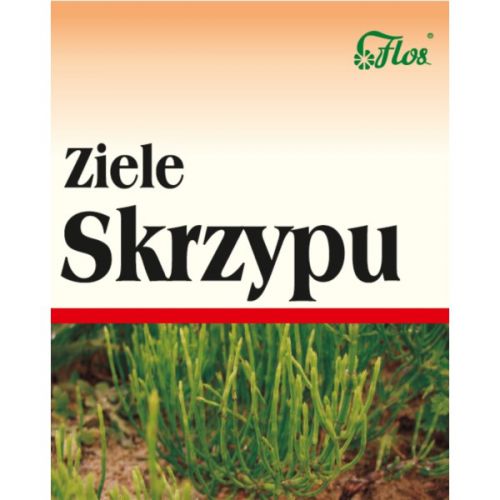 Flos®

Ziele
Skrzypu